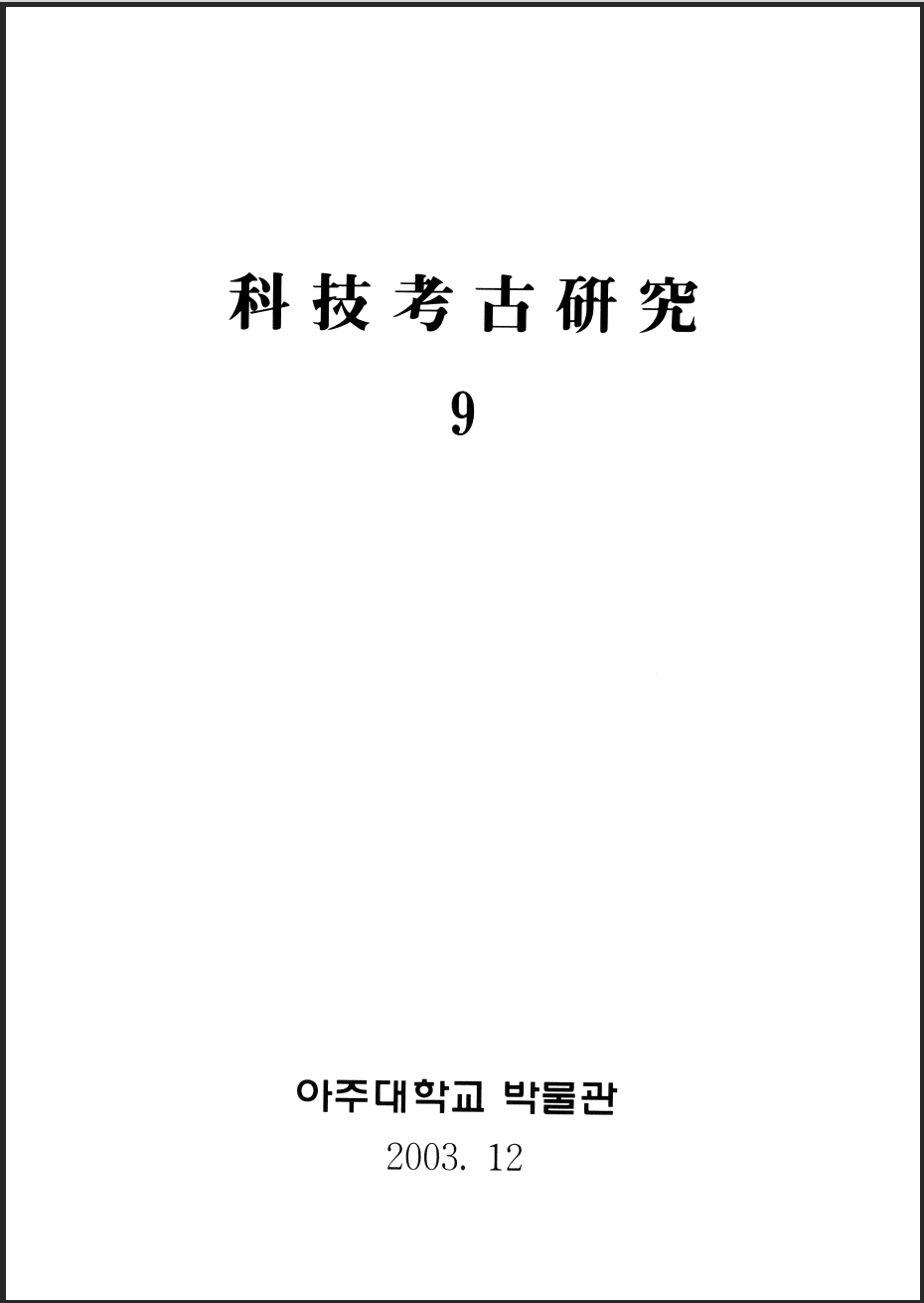 科技考古研究

9

아주대학교 박물관

2003. 12